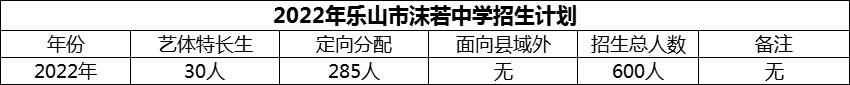 2022年乐山市沫若中学招生计划

| 年份 | 艺体特长生 | 定向分配 | 面向县域外 | 招生总人数 | 备注 |
|---|---|---|---|---|---|
| 2022年 | 30人 | 285人 | 无 | 600人 | 无 |